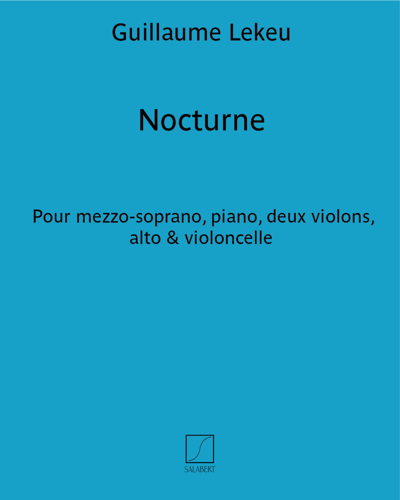 Guillaume Lekeu

Nocturne

Pour mezzo-soprano, piano, deux violons, alto & violoncelle

SALABERT